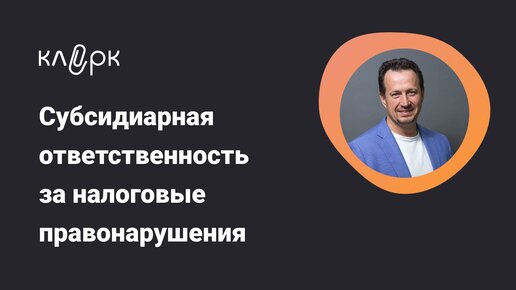 клерк

Субсидиарная ответственность за налоговые правонарушения